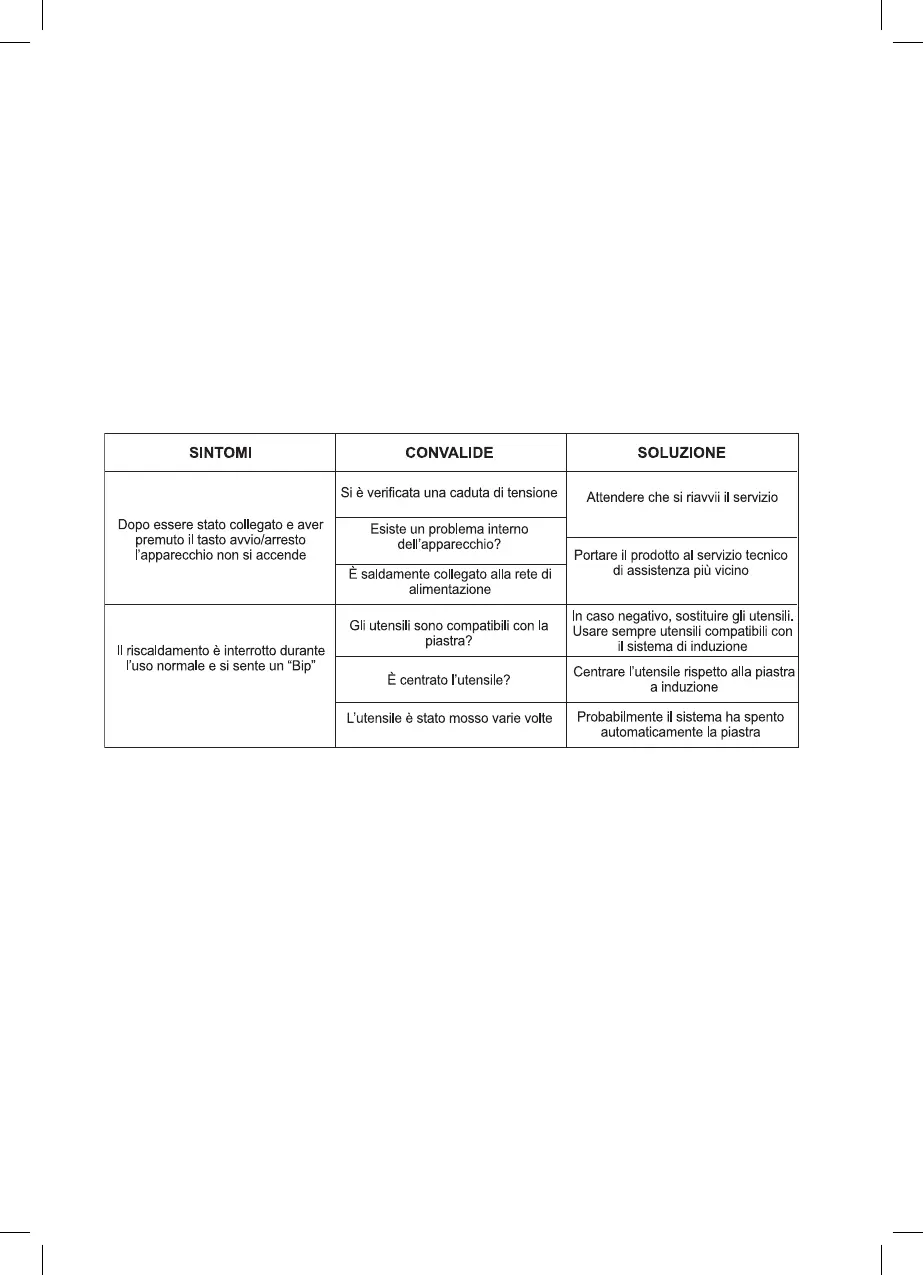 | SINTOMI | CONVALIDE | SOLUZIONE |
|---|---|---|
| Dopo essere stato collegato e aver premuto il tasto avvio/arresto l'apparecchio non si accende | Si è verificata una caduta di tensione | Attendere che si riavvii il servizio |
| | Esiste un problema interno dell'apparecchio? | Portare il prodotto al servizio tecnico di assistenza più vicino |
| | È saldamente collegato alla rete di alimentazione | |
| Il riscaldamento è interrotto durante l'uso normale e si sente un "Bip" | Gli utensili sono compatibili con la piastra? | In caso negativo, sostituire gli utensili. Usare sempre utensili compatibili con il sistema di induzione |
| | È centrato l'utensile? | Centrare l'utensile rispetto alla piastra a induzione |
| | L'utensile è stato mosso varie volte | Probabilmente il sistema ha spento automaticamente la piastra |